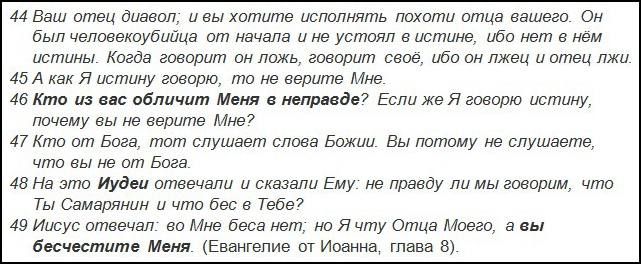 44 Ваш отец диавол; и вы хотите исполнять похоти отца вашего. Он был человекоубийца от начала и не устоял в истине, ибо нет в нём истины. Когда говорит он ложь, говорит своё, ибо он лжец и отец лжи.
45 А как Я истину говорю, то не верите Мне.
46 Кто из вас обличит Меня в неправде? Если же Я говорю истину, почему вы не верите Мне?
47 Кто от Бога, тот слушает слова Божии. Вы потому не слушаете, что вы не от Бога.
48 На это Иудеи отвечали и сказали Ему: не правду ли мы говорим, что Ты Самарянин и что бес в Тебе?
49 Иисус отвечал: во Мне беса нет; но Я чту Отца Моего, а вы бесчестите Меня. (Евангелие от Иоанна, глава 8).